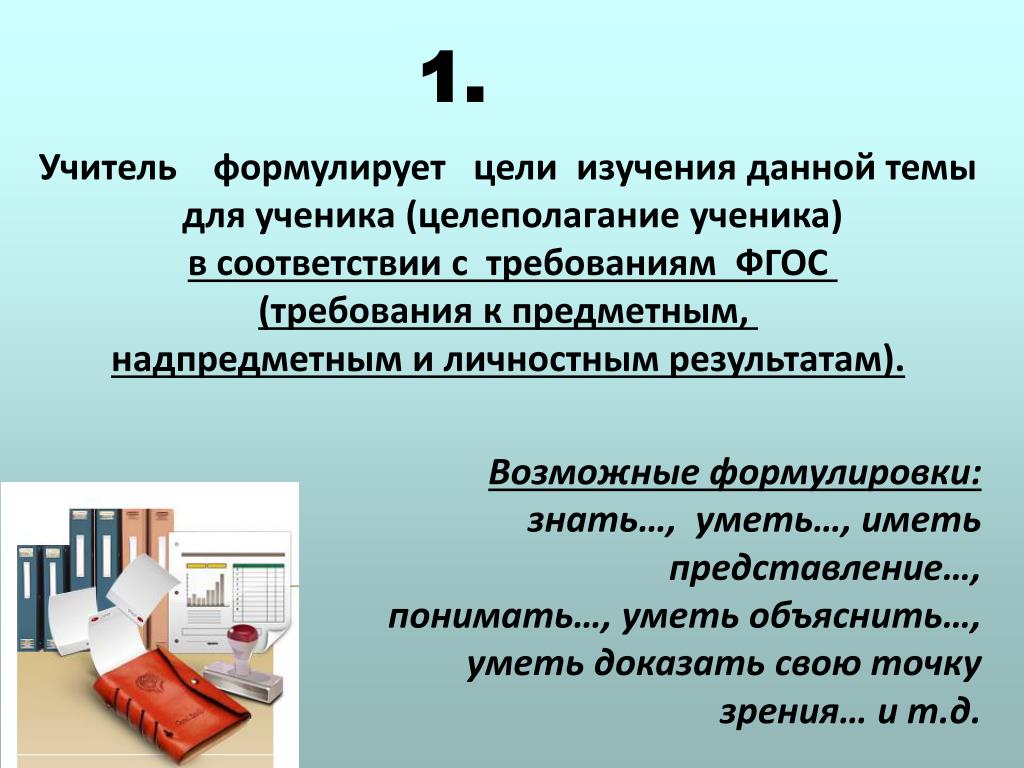 1.

Учитель формулирует цели изучения данной темы для ученика (целеполагание ученика) в соответствии с требованиям ФГОС (требования к предметным, надпредметным и личностным результатам).

Возможные формулировки: знать…, уметь…, иметь представление…, понимать…, уметь объяснить…, уметь доказать свою точку зрения… и т.д.